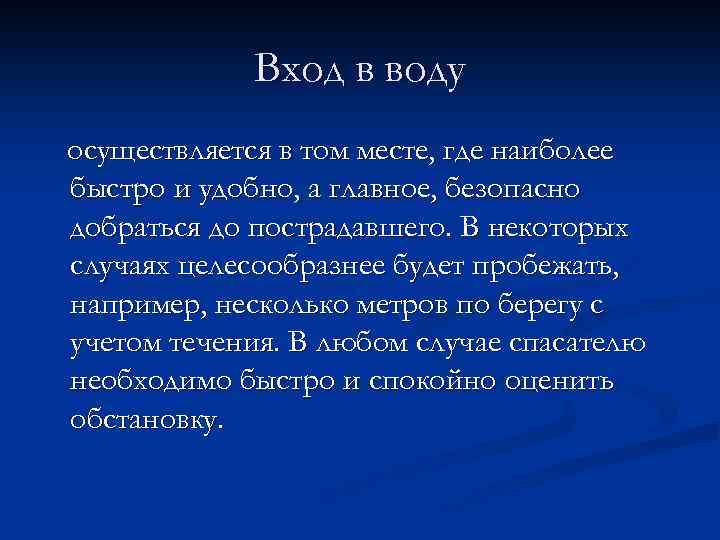 Вход в воду

осуществляется в том месте, где наиболее быстро и удобно, а главное, безопасно добраться до пострадавшего. В некоторых случаях целесообразнее будет пробежать, например, несколько метров по берегу с учетом течения. В любом случае спасателю необходимо быстро и спокойно оценить обстановку.